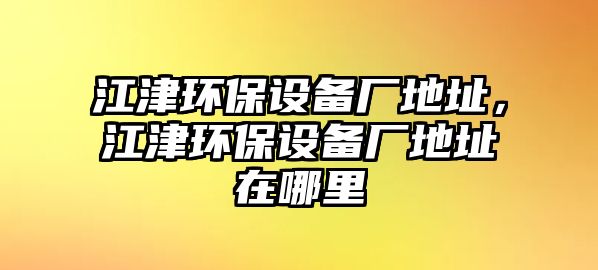 江津环保设备厂地址，江津环保设备厂地址在哪里